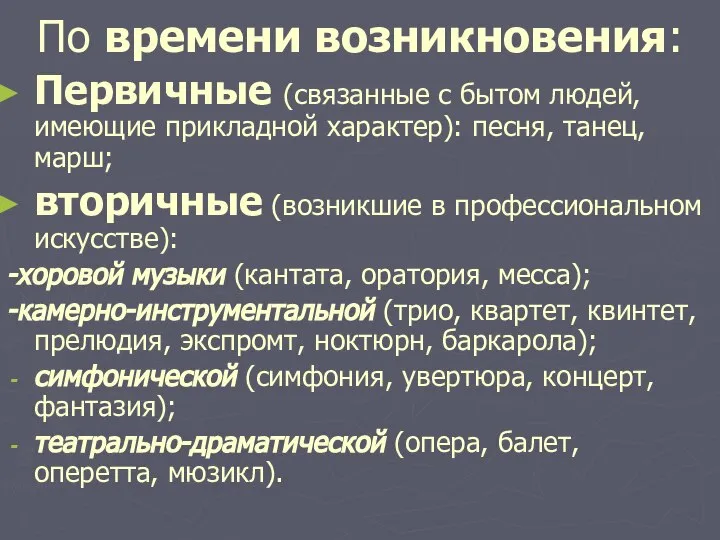 По времени возникновения:

Первичные (связанные с бытом людей, имеющие прикладной характер): песня, танец, марш;

вторичные (возникшие в профессиональном искусстве):

-хоровой музыки (кантата, оратория, месса);

-камерно-инструментальной (трио, квартет, квинтет, прелюдия, экспромт, ноктюрн, баркарола);

- симфонической (симфония, увертюра, концерт, фантазия);

- театрально-драматической (опера, балет, оперетта, мюзикл).